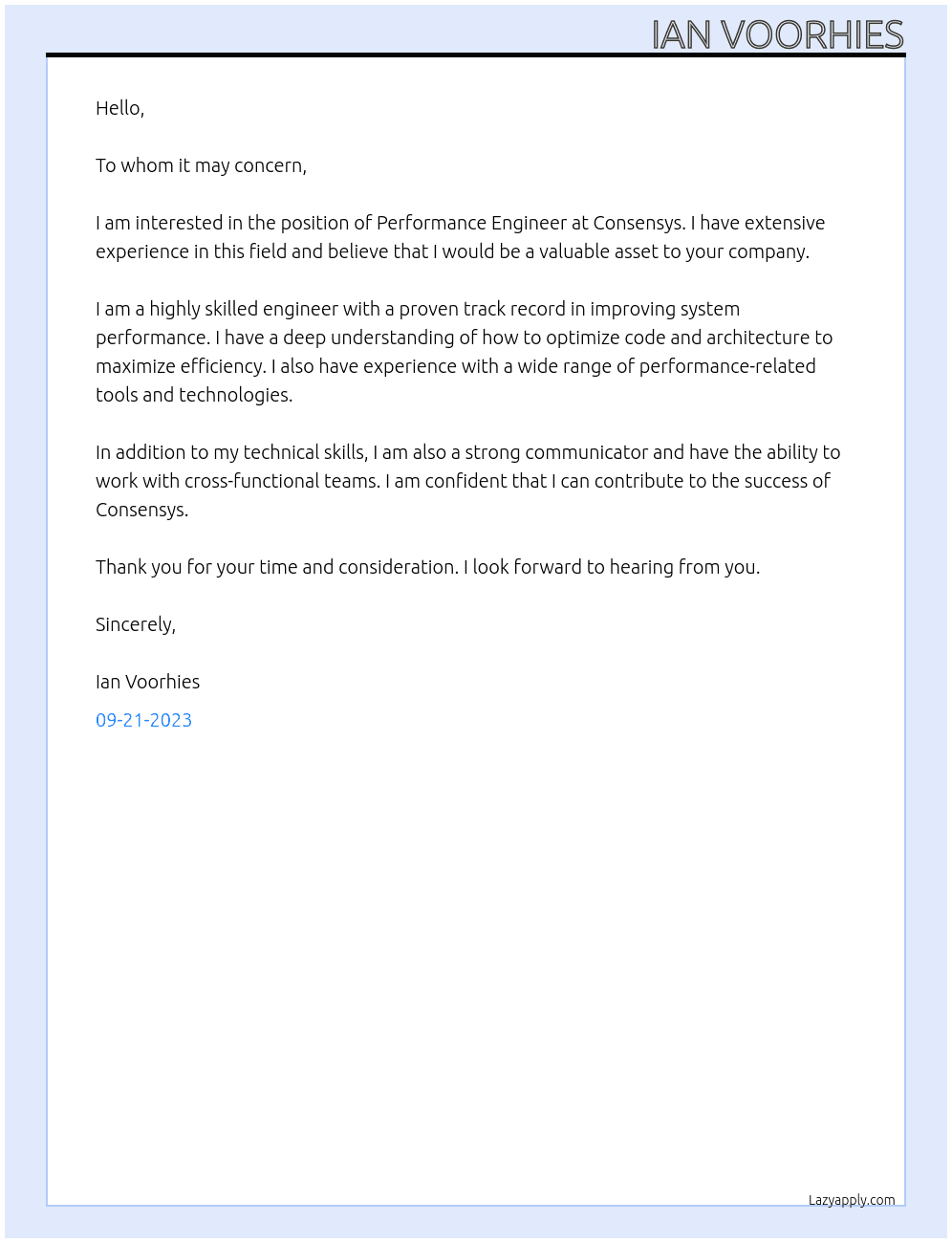 IAN VOORHIES

Hello,

To whom it may concern,

I am interested in the position of Performance Engineer at Consensys. I have extensive experience in this field and believe that I would be a valuable asset to your company.

I am a highly skilled engineer with a proven track record in improving system performance. I have a deep understanding of how to optimize code and architecture to maximize efficiency. I also have experience with a wide range of performance-related tools and technologies.

In addition to my technical skills, I am also a strong communicator and have the ability to work with cross-functional teams. I am confident that I can contribute to the success of Consensys.

Thank you for your time and consideration. I look forward to hearing from you.

Sincerely,

Ian Voorhies

09-21-2023

Lazyapply.com